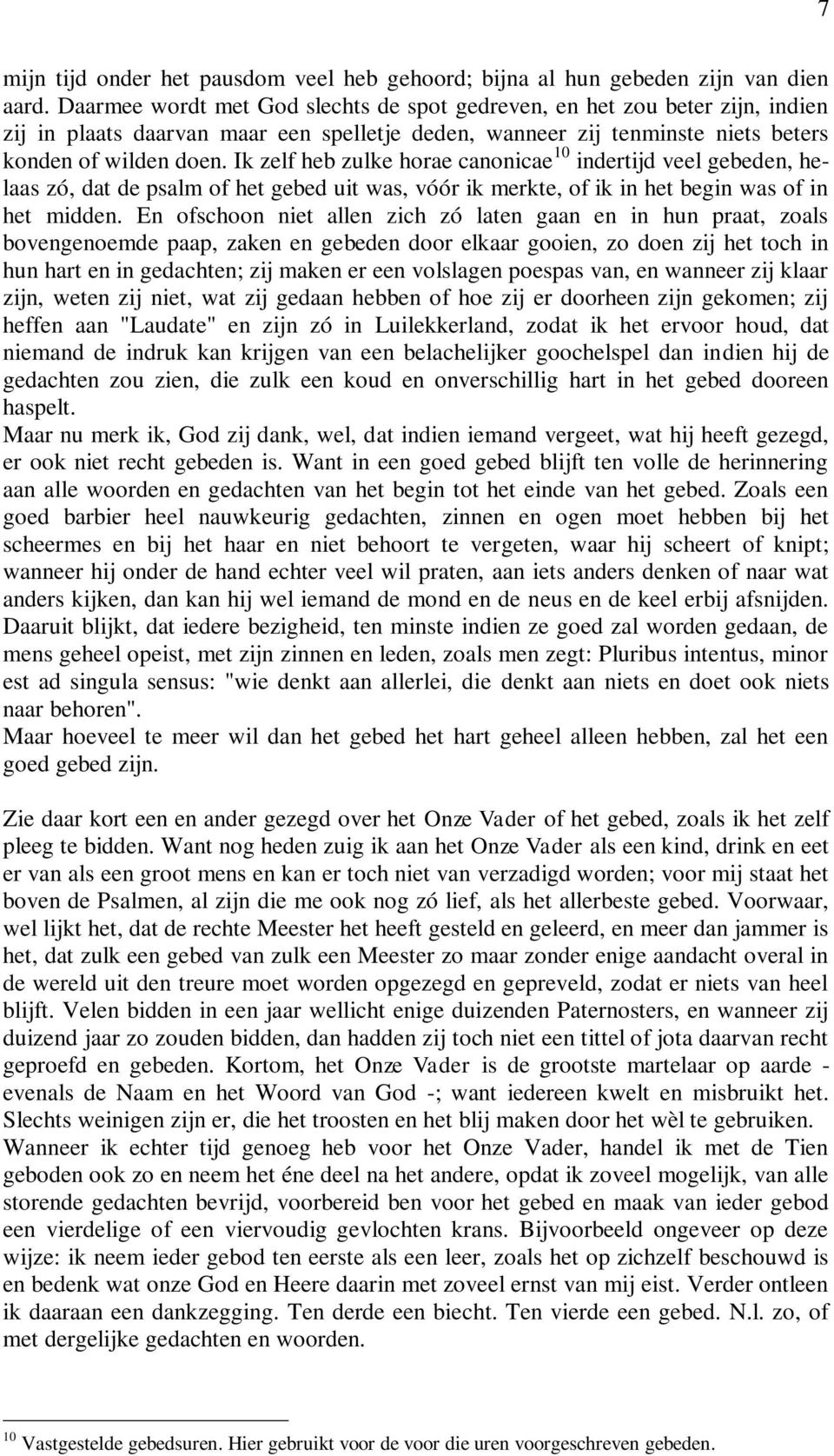 7

mijn tijd onder het pausdom veel heb gehoord; bijna al hun gebeden zijn van dien aard. Daarmee wordt met God slechts de spot gedreven, en het zou beter zijn, indien zij in plaats daarvan maar een spelletje deden, wanneer zij tenminste niets beters konden of wilden doen. Ik zelf heb zulke horae canonicae$^{10}$ indertijd veel gebeden, helaas zó, dat de psalm of het gebed uit was, vóór ik merkte, of ik in het begin was of in het midden. En ofschoon niet allen zich zó laten gaan en in hun praat, zoals bovengenoemde paap, zaken en gebeden door elkaar gooien, zo doen zij het toch in hun hart en in gedachten; zij maken er een volslagen poespas van, en wanneer zij klaar zijn, weten zij niet, wat zij gedaan hebben of hoe zij er doorheen zijn gekomen; zij heffen aan "Laudate" en zijn zó in Luilekkerland, zodat ik het ervoor houd, dat niemand de indruk kan krijgen van een belachelijker goochelspel dan indien hij de gedachten zou zien, die zulk een koud en onverschillig hart in het gebed dooreen haspelt.
Maar nu merk ik, God zij dank, wel, dat indien iemand vergeet, wat hij heeft gezegd, er ook niet recht gebeden is. Want in een goed gebed blijft ten volle de herinnering aan alle woorden en gedachten van het begin tot het einde van het gebed. Zoals een goed barbier heel nauwkeurig gedachten, zinnen en ogen moet hebben bij het scheermes en bij het haar en niet behoort te vergeten, waar hij scheert of knipt; wanneer hij onder de hand echter veel wil praten, aan iets anders denken of naar wat anders kijken, dan kan hij wel iemand de mond en de neus en de keel erbij afsnijden.
Daaruit blijkt, dat iedere bezigheid, ten minste indien ze goed zal worden gedaan, de mens geheel opeist, met zijn zinnen en leden, zoals men zegt: Pluribus intentus, minor est ad singula sensus: "wie denkt aan allerlei, die denkt aan niets en doet ook niets naar behoren".
Maar hoeveel te meer wil dan het gebed het hart geheel alleen hebben, zal het een goed gebed zijn.

Zie daar kort een en ander gezegd over het Onze Vader of het gebed, zoals ik het zelf pleeg te bidden. Want nog heden zuig ik aan het Onze Vader als een kind, drink en eet er van als een groot mens en kan er toch niet van verzadigd worden; voor mij staat het boven de Psalmen, al zijn die me ook nog zó lief, als het allerbeste gebed. Voorwaar, wel lijkt het, dat de rechte Meester het heeft gesteld en geleerd, en meer dan jammer is het, dat zulk een gebed van zulk een Meester zo maar zonder enige aandacht overal in de wereld uit den treure moet worden opgezegd en gepreveld, zodat er niets van heel blijft. Velen bidden in een jaar wellicht enige duizenden Paternosters, en wanneer zij duizend jaar zo zouden bidden, dan hadden zij toch niet een tittel of jota daarvan recht geproefd en gebeden. Kortom, het Onze Vader is de grootste martelaar op aarde - evenals de Naam en het Woord van God -; want iedereen kwelt en misbruikt het. Slechts weinigen zijn er, die het troosten en het blij maken door het wèl te gebruiken.
Wanneer ik echter tijd genoeg heb voor het Onze Vader, handel ik met de Tien geboden ook zo en neem het éne deel na het andere, opdat ik zoveel mogelijk, van alle storende gedachten bevrijd, voorbereid ben voor het gebed en maak van ieder gebod een vierdelige of een viervoudig gevlochten krans. Bijvoorbeeld ongeveer op deze wijze: ik neem ieder gebod ten eerste als een leer, zoals het op zichzelf beschouwd is en bedenk wat onze God en Heere daarin met zoveel ernst van mij eist. Verder ontleen ik daaraan een dankzegging. Ten derde een biecht. Ten vierde een gebed. N.l. zo, of met dergelijke gedachten en woorden.

$^{10}$ Vastgestelde gebedsuren. Hier gebruikt voor de voor die uren voorgeschreven gebeden.